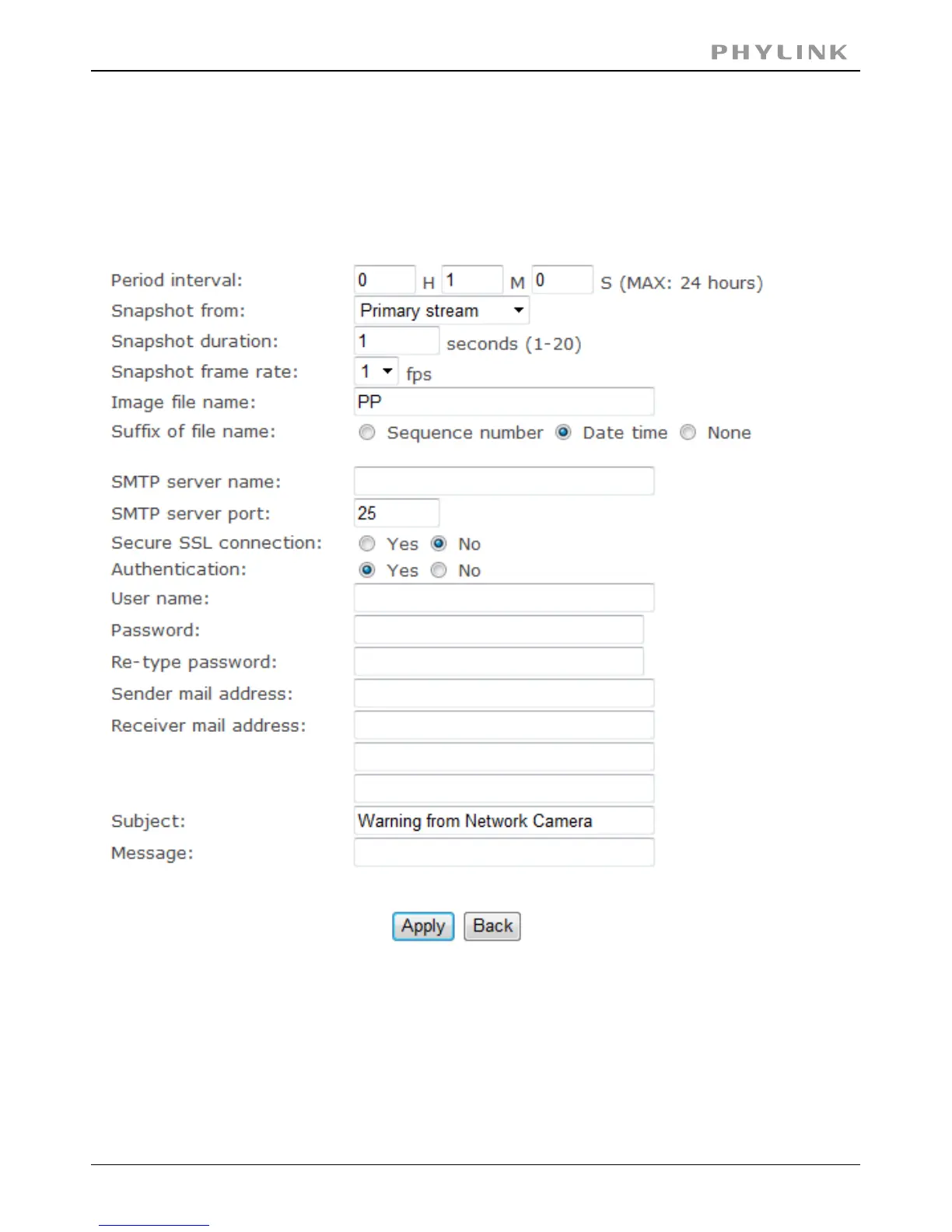 PHYLINK

Period interval: 0 H 1 M 0 S (MAX: 24 hours)
Snapshot from: Primary stream
Snapshot duration: 1 seconds (1-20)
Snapshot frame rate: 1 fps
Image file name: PP
Suffix of file name: Sequence number Date time None

SMTP server name:
SMTP server port: 25
Secure SSL connection: Yes No
Authentication: Yes No
User name:
Password:
Re-type password:
Sender mail address:
Receiver mail address:
Subject: Warning from Network Camera
Message:

Apply Back